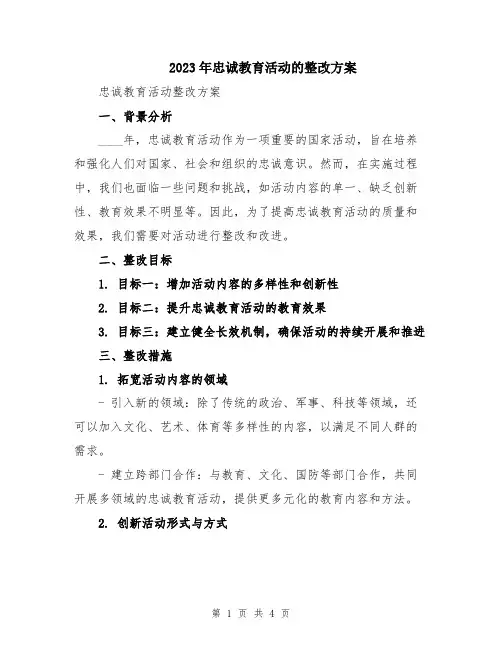 2023年忠诚教育活动的整改方案

忠诚教育活动整改方案

一、背景分析

____年，忠诚教育活动作为一项重要的国家活动，旨在培养和强化人们对国家、社会和组织的忠诚意识。然而，在实施过程中，我们也面临一些问题和挑战，如活动内容的单一、缺乏创新性、教育效果不明显等。因此，为了提高忠诚教育活动的质量和效果，我们需要对活动进行整改和改进。

二、整改目标

1. 目标一：增加活动内容的多样性和创新性

2. 目标二：提升忠诚教育活动的教育效果

3. 目标三：建立健全长效机制，确保活动的持续开展和推进

三、整改措施

1. 拓宽活动内容的领域

- 引入新的领域：除了传统的政治、军事、科技等领域，还可以加入文化、艺术、体育等多样性的内容，以满足不同人群的需求。

- 建立跨部门合作：与教育、文化、国防等部门合作，共同开展多领域的忠诚教育活动，提供更多元化的教育内容和方法。

2. 创新活动形式与方式

第 1 页 共 4 页